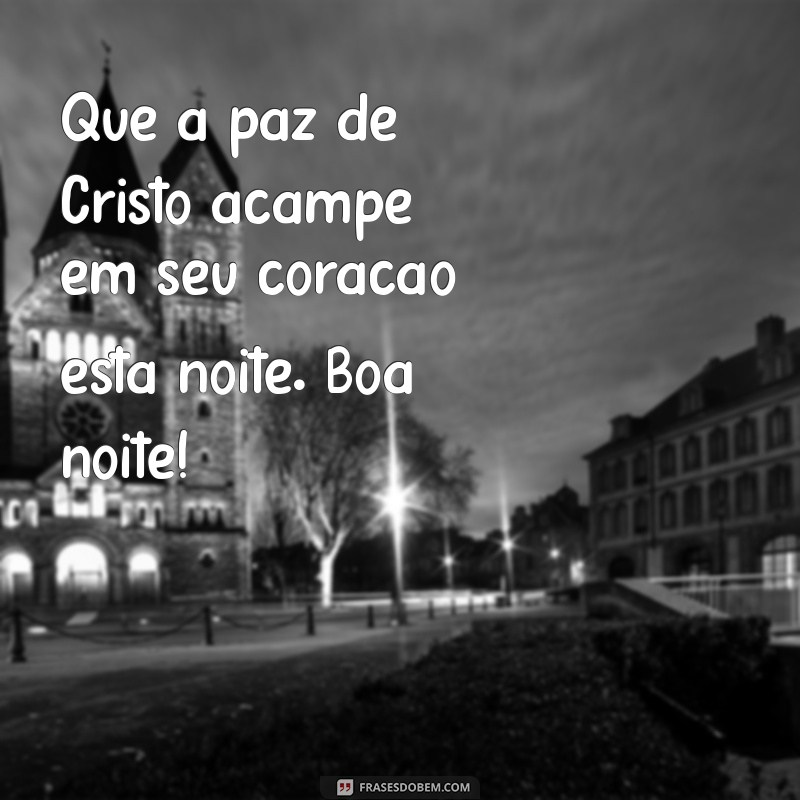 Que a paz de Cristo acampe em seu coracao esta noite. Boa noite!

FRASESDOBEM.COM